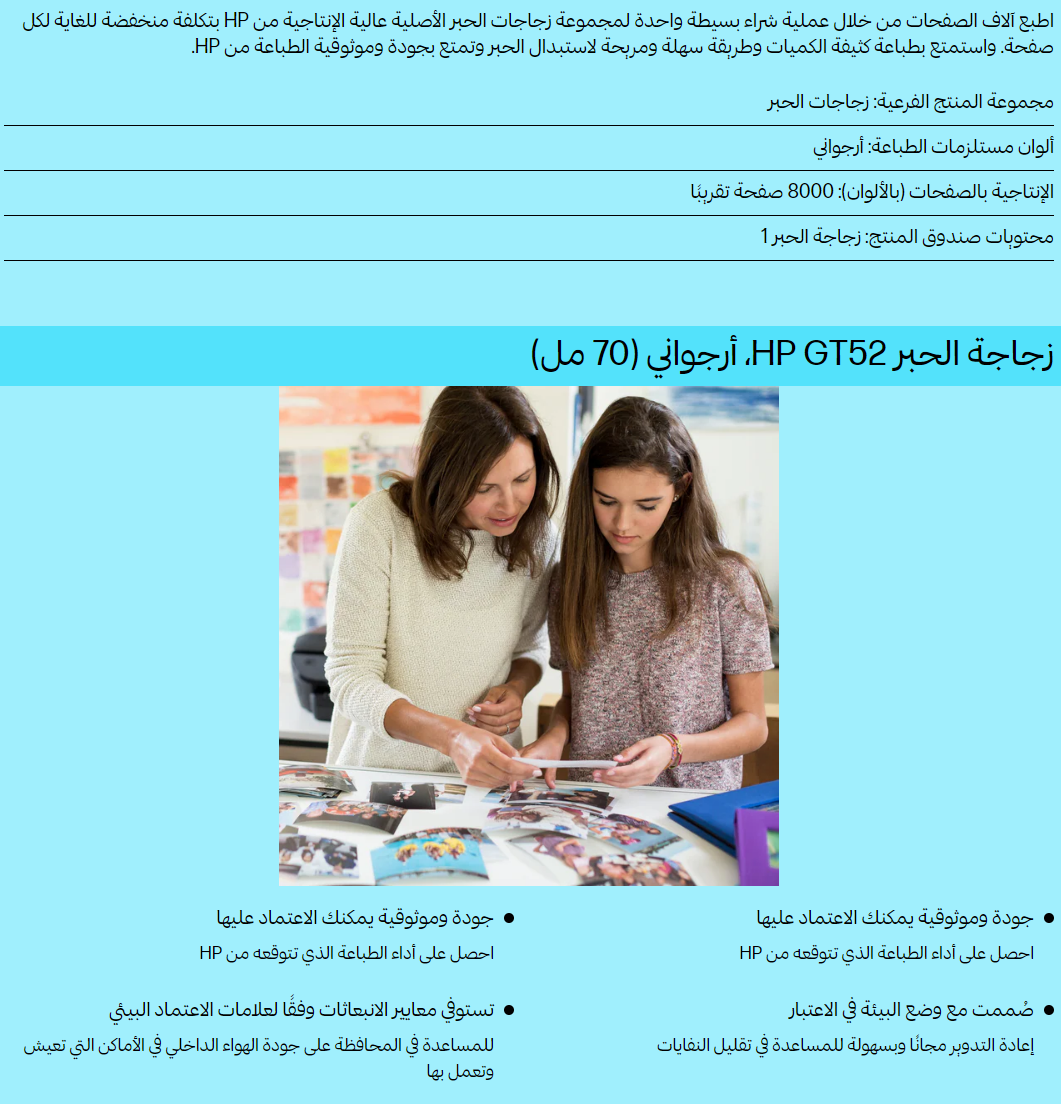 اطبع آلاف الصفحات من خلال عملية شراء بسيطة واحدة لمجموعة زجاجات الحبر الأصلية عالية الإنتاجية من HP بتكلفة منخفضة للغاية لكل صفحة. واستمتع بطباعة كثيفة الكميات وطريقة سهلة ومريحة لاستبدال الحبر وتمتع بجودة وموثوقية الطباعة من HP.

مجموعة المنتج الفرعية: زجاجات الحبر

ألوان مستلزمات الطباعة: أرجواني

الإنتاجية بالصفحات (بالألوان): 8000 صفحة تقريبًا

محتويات صندوق المنتج: زجاجة الحبر 1

زجاجة الحبر HP GT52، أرجواني (70 مل)

• جودة وموثوقية يمكنك الاعتماد عليها

احصل على أداء الطباعة الذي تتوقعه من HP

• صُممت مع وضع البيئة في الاعتبار

إعادة التدوير مجانًا وبسهولة للمساعدة في تقليل النفايات

• جودة وموثوقية يمكنك الاعتماد عليها

احصل على أداء الطباعة الذي تتوقعه من HP

• تستوفي معايير الانبعاثات وفقًا لعلامات الاعتماد البيئي

للمساعدة في المحافظة على جودة الهواء الداخلي في الأماكن التي تعيش وتعمل بها